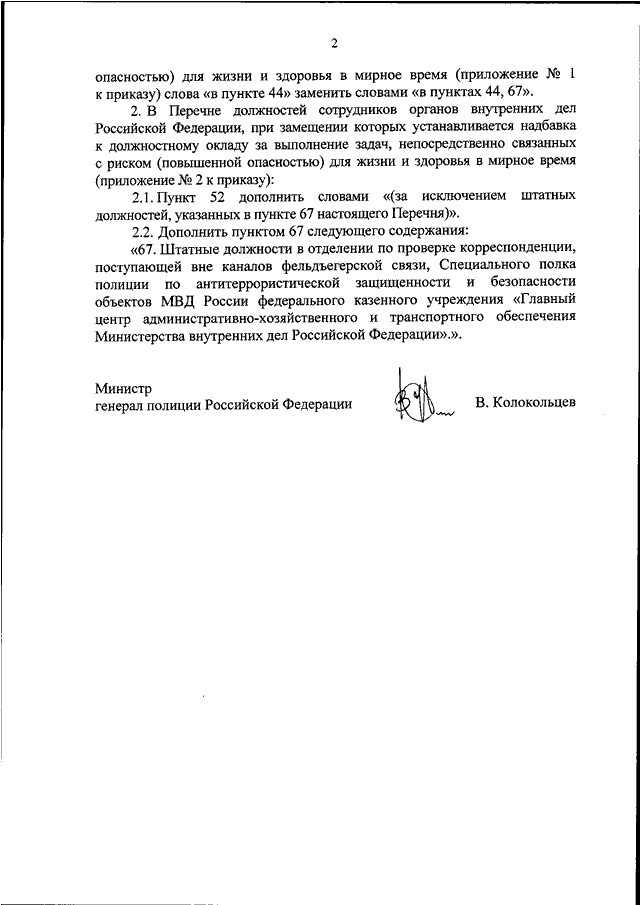 2

опасностью) для жизни и здоровья в мирное время (приложение № 1 к приказу) слова «в пункте 44» заменить словами «в пунктах 44, 67».

2. В Перечне должностей сотрудников органов внутренних дел Российской Федерации, при замещении которых устанавливается надбавка к должностному окладу за выполнение задач, непосредственно связанных с риском (повышенной опасностью) для жизни и здоровья в мирное время (приложение № 2 к приказу):

2.1. Пункт 52 дополнить словами «(за исключением штатных должностей, указанных в пункте 67 настоящего Перечня)».

2.2. Дополнить пунктом 67 следующего содержания:

«67. Штатные должности в отделении по проверке корреспонденции, поступающей вне каналов фельдъегерской связи, Специального полка полиции по антитеррористической защищенности и безопасности объектов МВД России федерального казенного учреждения «Главный центр административно-хозяйственного и транспортного обеспечения Министерства внутренних дел Российской Федерации».».

Министр
генерал полиции Российской Федерации В. Колокольцев